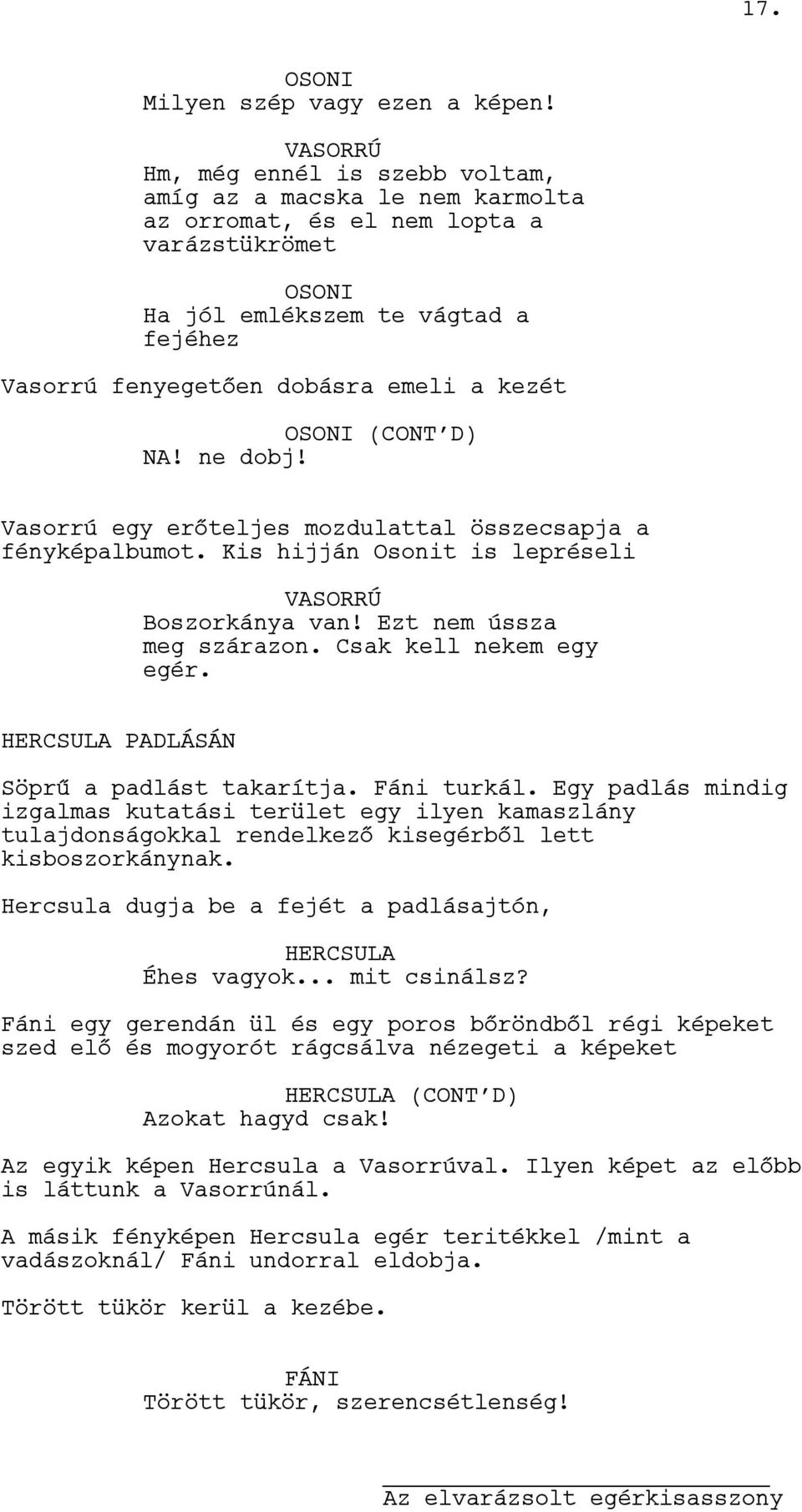 17.

OSONI
Milyen szép vagy ezen a képen!

VASORRÚ
Hm, még ennél is szebb voltam, amíg az a macska le nem karmolta az orromat, és el nem lopta a varázstükrömet

OSONI
Ha jól emlékszem te vágtad a fejéhez

Vasorrú fenyegetően dobásra emeli a kezét

OSONI (CONT'D)
NA! ne dobj!

Vasorrú egy erőteljes mozdulattal összecsapja a fényképalbumot. Kis hijján Osonit is lepréseli

VASORRÚ
Boszorkánya van! Ezt nem ússza meg szárazon. Csak kell nekem egy egér.

HERCSULA PADLÁSÁN

Söprű a padlást takarítja. Fáni turkál. Egy padlás mindig izgalmas kutatási terület egy ilyen kamaszlány tulajdonságokkal rendelkező kisegérből lett kisboszorkánynak.

Hercsula dugja be a fejét a padlásajtón,

HERCSULA
Éhes vagyok... mit csinálsz?

Fáni egy gerendán ül és egy poros bőröndből régi képeket szed elő és mogyorót rágcsálva nézegeti a képeket

HERCSULA (CONT'D)
Azokat hagyd csak!

Az egyik képen Hercsula a Vasorrúval. Ilyen képet az előbb is láttunk a Vasorrúnál.

A másik fényképen Hercsula egér teritékkel /mint a vadászoknál/ Fáni undorral eldobja.

Törött tükör kerül a kezébe.

FÁNI
Törött tükör, szerencsétlenség!

Az elvarázsolt egérkisasszony